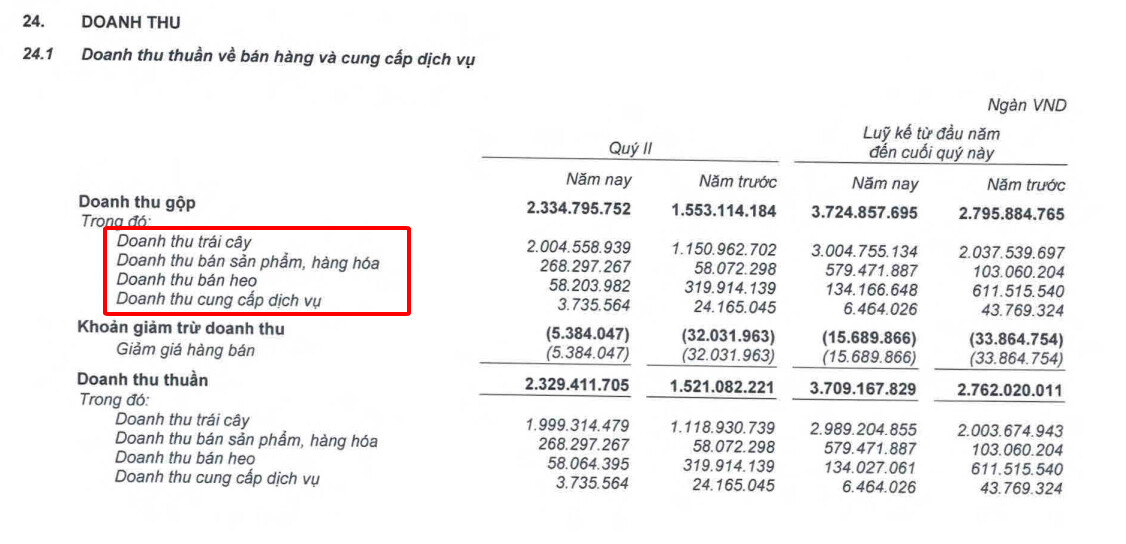 24. DOANH THU

24.1 Doanh thu thuần về bán hàng và cung cấp dịch vụ

Ngàn VND

| | Quý II | | Luỹ kế từ đầu năm đến cuối quý này | |
|---|---|---|---|---|
| | Năm nay | Năm trước | Năm nay | Năm trước |
| Doanh thu gộp | 2.334.795.752 | 1.553.114.184 | 3.724.857.695 | 2.795.884.765 |
| Trong đó: | | | | |
| Doanh thu trái cây | 2.004.558.939 | 1.150.962.702 | 3.004.755.134 | 2.037.539.697 |
| Doanh thu bán sản phẩm, hàng hóa | 268.297.267 | 58.072.298 | 579.471.887 | 103.060.204 |
| Doanh thu bán heo | 58.203.982 | 319.914.139 | 134.166.648 | 611.515.540 |
| Doanh thu cung cấp dịch vụ | 3.735.564 | 24.165.045 | 6.464.026 | 43.769.324 |
| Khoản giảm trừ doanh thu | (5.384.047) | (32.031.963) | (15.689.866) | (33.864.754) |
| Giảm giá hàng bán | (5.384.047) | (32.031.963) | (15.689.866) | (33.864.754) |
| Doanh thu thuần | 2.329.411.705 | 1.521.082.221 | 3.709.167.829 | 2.762.020.011 |
| Trong đó: | | | | |
| Doanh thu trái cây | 1.999.314.479 | 1.118.930.739 | 2.989.204.855 | 2.003.674.943 |
| Doanh thu bán sản phẩm, hàng hóa | 268.297.267 | 58.072.298 | 579.471.887 | 103.060.204 |
| Doanh thu bán heo | 58.064.395 | 319.914.139 | 134.027.061 | 611.515.540 |
| Doanh thu cung cấp dịch vụ | 3.735.564 | 24.165.045 | 6.464.026 | 43.769.324 |